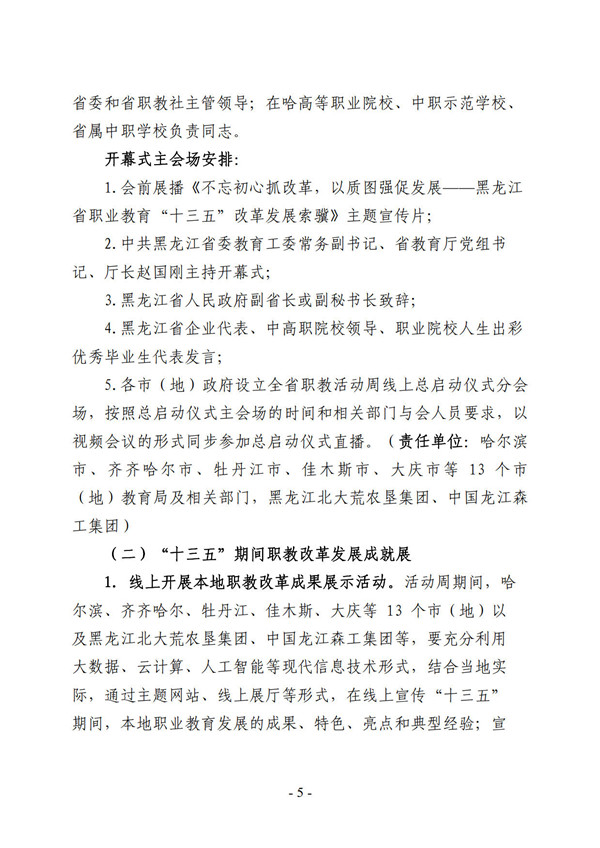 省委和省职教社主管领导；在哈高等职业院校、中职示范学校、省属中职学校负责同志。

开幕式主会场安排：

1. 会前展播《不忘初心抓改革，以质图强促发展——黑龙江省职业教育“十三五”改革发展索骥》主题宣传片；

2. 中共黑龙江省委教育工委常务副书记、省教育厅党组书记、厅长赵国刚主持开幕式；

3. 黑龙江省人民政府副省长或副秘书长致辞；

4. 黑龙江省企业代表、中高职院校领导、职业院校人生出彩优秀毕业生代表发言；

5. 各市（地）政府设立全省职教活动周线上总启动仪式分会场，按照总启动仪式主会场的时间和相关部门与会人员要求，以视频会议的形式同步参加总启动仪式直播。（责任单位：哈尔滨市、齐齐哈尔市、牡丹江市、佳木斯市、大庆市等 13 个市（地）教育局及相关部门，黑龙江北大荒农垦集团、中国龙江森工集团）

（二）“十三五”期间职教改革发展成就展

1. 线上开展本地职教改革成果展示活动。活动周期间，哈尔滨、齐齐哈尔、牡丹江、佳木斯、大庆等 13 个市（地）以及黑龙江北大荒农垦集团、中国龙江森工集团等，要充分利用大数据、云计算、人工智能等现代信息技术形式，结合当地实际，通过主题网站、线上展厅等形式，在线上宣传“十三五”期间，本地职业教育发展的成果、特色、亮点和典型经验；宣

- 5 -